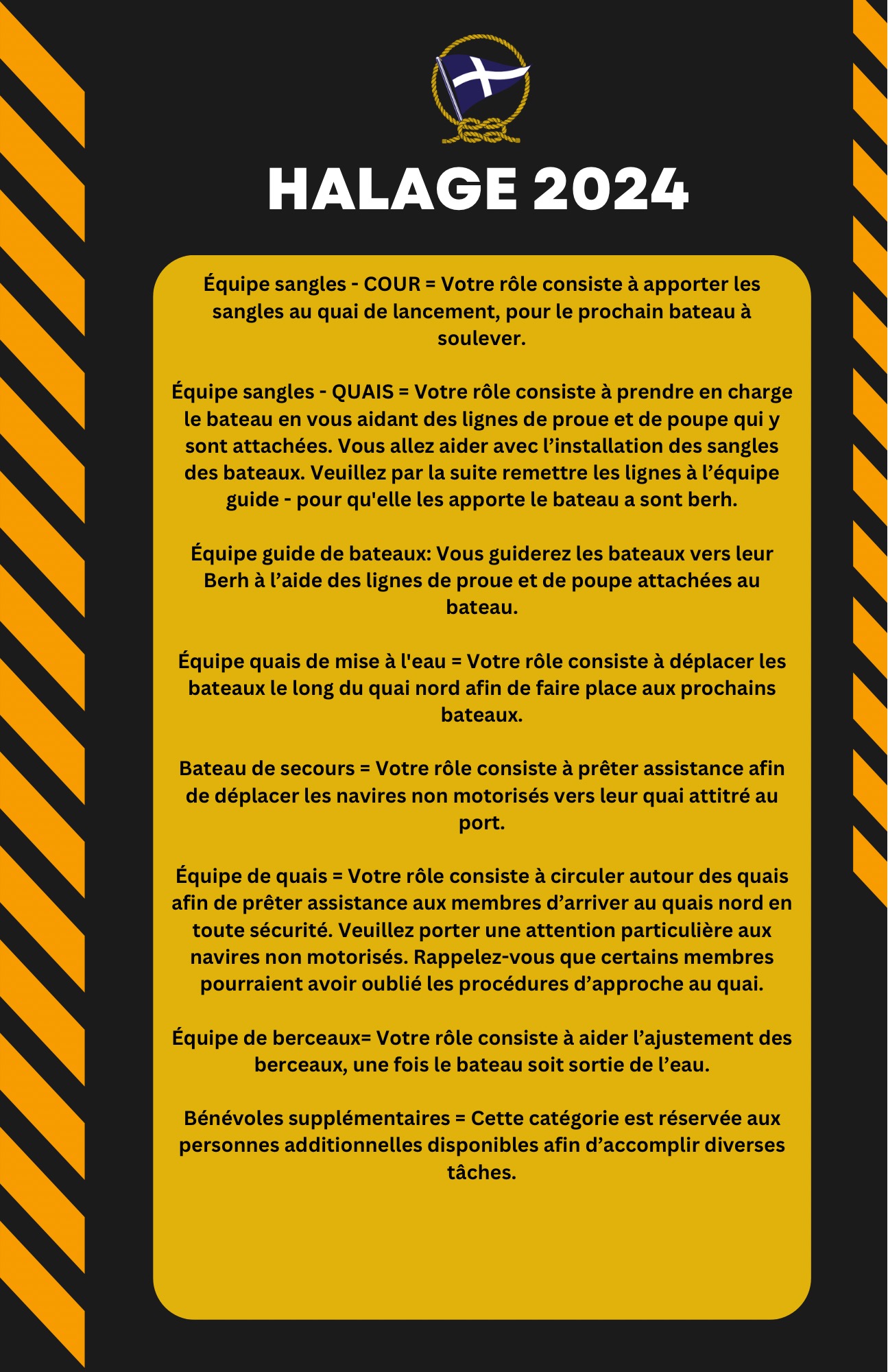 HALAGE 2024

Équipe sangles - COUR = Votre rôle consiste à apporter les sangles au quai de lancement, pour le prochain bateau à soulever.

Équipe sangles - QUAIS = Votre rôle consiste à prendre en charge le bateau en vous aidant des lignes de proue et de poupe qui y sont attachées. Vous allez aider avec l’installation des sangles des bateaux. Veuillez par la suite remettre les lignes à l’équipe guide - pour qu'elle les apporte le bateau a sont berh.

Équipe guide de bateaux: Vous guiderez les bateaux vers leur Berh à l’aide des lignes de proue et de poupe attachées au bateau.

Équipe quais de mise à l'eau = Votre rôle consiste à déplacer les bateaux le long du quai nord afin de faire place aux prochains bateaux.

Bateau de secours = Votre rôle consiste à prêter assistance afin de déplacer les navires non motorisés vers leur quai attitré au port.

Équipe de quais = Votre rôle consiste à circuler autour des quais afin de prêter assistance aux membres d’arriver au quais nord en toute sécurité. Veuillez porter une attention particulière aux navires non motorisés. Rappelez-vous que certains membres pourraient avoir oublié les procédures d’approche au quai.

Équipe de berceaux= Votre rôle consiste à aider l’ajustement des berceaux, une fois le bateau soit sortie de l’eau.

Bénévoles supplémentaires = Cette catégorie est réservée aux personnes additionnelles disponibles afin d’accomplir diverses tâches.